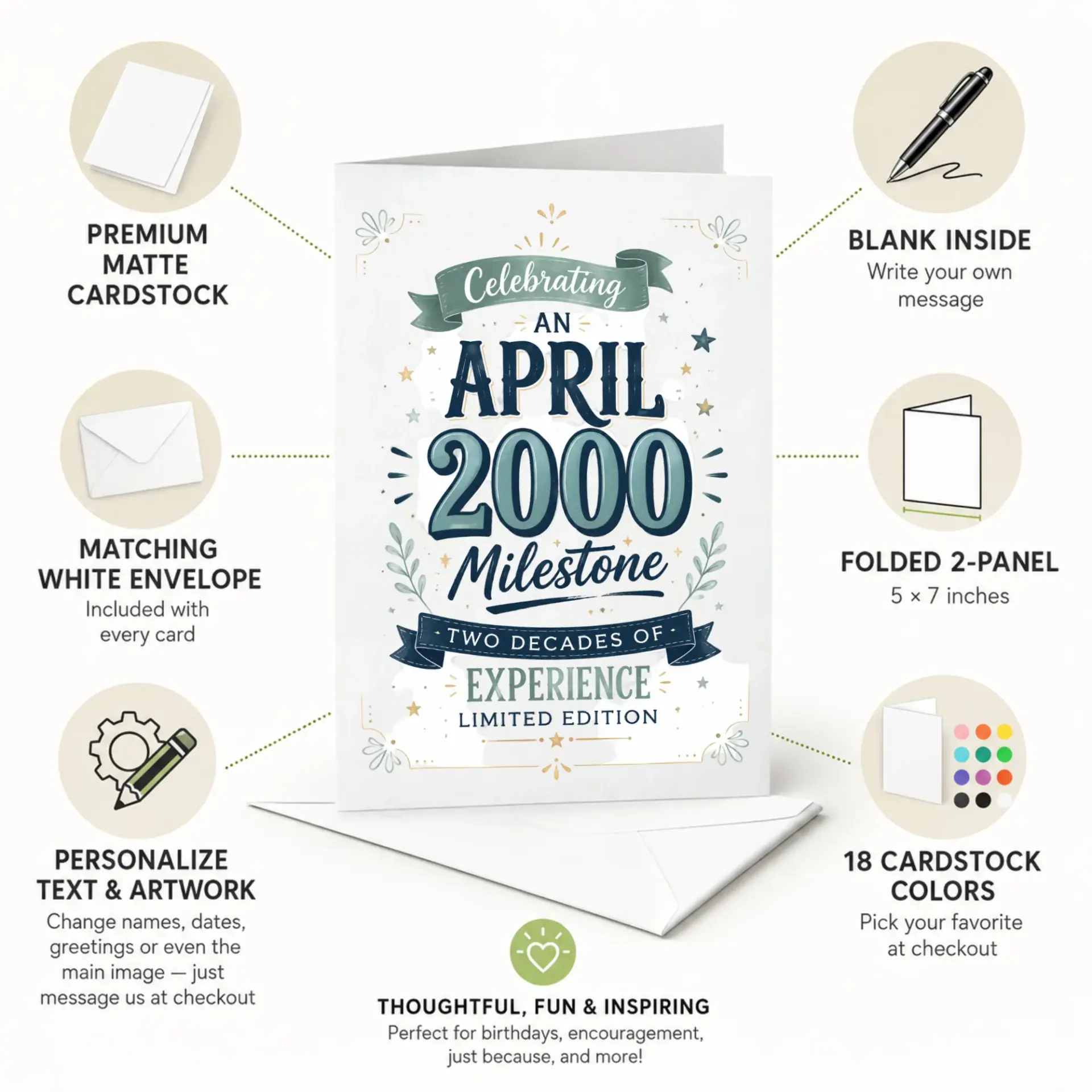 PREMIUM
MATTE
CARDSTOCK

MATCHING
WHITE ENVELOPE
Included with
every card

PERSONALIZE
TEXT & ARTWORK
Change names, dates, greetings or even the main image — just message us at checkout

Celebrating
AN
APRIL
2000
Milestone
TWO DECADES OF
EXPERIENCE
LIMITED EDITION

BLANK INSIDE
Write your own
message

FOLDED 2-PANEL
5 × 7 inches

18 CARDSTOCK
COLORS
Pick your favorite
at checkout

THOUGHTFUL, FUN & INSPIRING
Perfect for birthdays, encouragement, just because, and more!